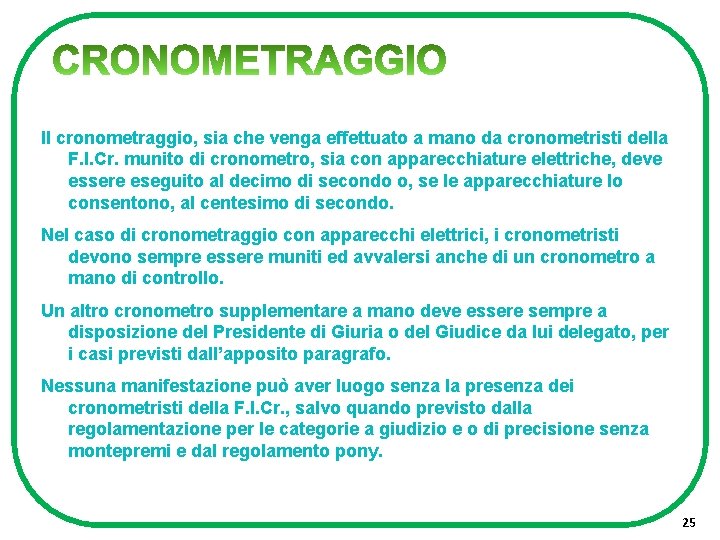 CRONOMETRAGGIO

Il cronometraggio, sia che venga effettuato a mano da cronometristi della F.I.Cr. munito di cronometro, sia con apparecchiature elettriche, deve essere eseguito al decimo di secondo o, se le apparecchiature lo consentono, al centesimo di secondo.

Nel caso di cronometraggio con apparecchi elettrici, i cronometristi devono sempre essere muniti ed avvalersi anche di un cronometro a mano di controllo.

Un altro cronometro supplementare a mano deve essere sempre a disposizione del Presidente di Giuria o del Giudice da lui delegato, per i casi previsti dall'apposito paragrafo.

Nessuna manifestazione può aver luogo senza la presenza dei cronometristi della F.I.Cr., salvo quando previsto dalla regolamentazione per le categorie a giudizio e o di precisione senza montepremi e dal regolamento pony.

25